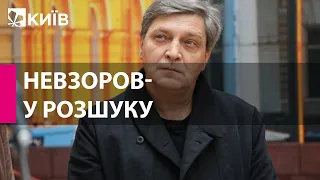 КИЇВ

НЕВЗОРОВ-
У РОЗШУКУ